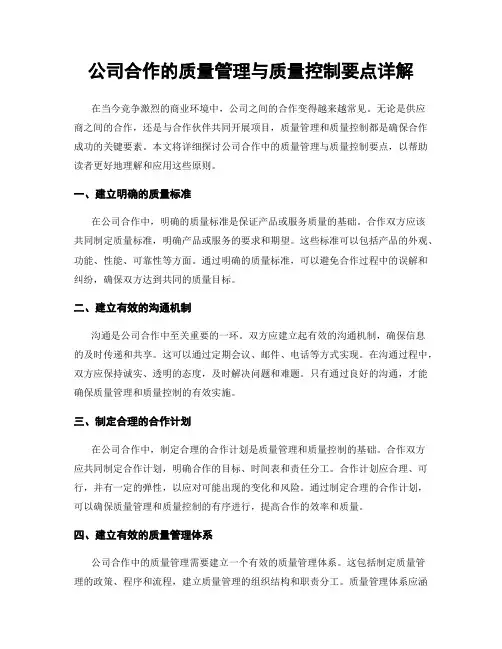 公司合作的质量管理与质量控制要点详解

在当今竞争激烈的商业环境中，公司之间的合作变得越来越常见。无论是供应商之间的合作，还是与合作伙伴共同开展项目，质量管理和质量控制都是确保合作成功的关键要素。本文将详细探讨公司合作中的质量管理与质量控制要点，以帮助读者更好地理解和应用这些原则。

一、建立明确的质量标准

在公司合作中，明确的质量标准是保证产品或服务质量的基础。合作双方应该共同制定质量标准，明确产品或服务的要求和期望。这些标准可以包括产品的外观、功能、性能、可靠性等方面。通过明确的质量标准，可以避免合作过程中的误解和纠纷，确保双方达到共同的质量目标。

二、建立有效的沟通机制

沟通是公司合作中至关重要的一环。双方应建立起有效的沟通机制，确保信息的及时传递和共享。这可以通过定期会议、邮件、电话等方式实现。在沟通过程中，双方应保持诚实、透明的态度，及时解决问题和难题。只有通过良好的沟通，才能确保质量管理和质量控制的有效实施。

三、制定合理的合作计划

在公司合作中，制定合理的合作计划是质量管理和质量控制的基础。合作双方应共同制定合作计划，明确合作的目标、时间表和责任分工。合作计划应合理、可行，并有一定的弹性，以应对可能出现的变化和风险。通过制定合理的合作计划，可以确保质量管理和质量控制的有序进行，提高合作的效率和质量。

四、建立有效的质量管理体系

公司合作中的质量管理需要建立一个有效的质量管理体系。这包括制定质量管理的政策、程序和流程，建立质量管理的组织结构和职责分工。质量管理体系应涵